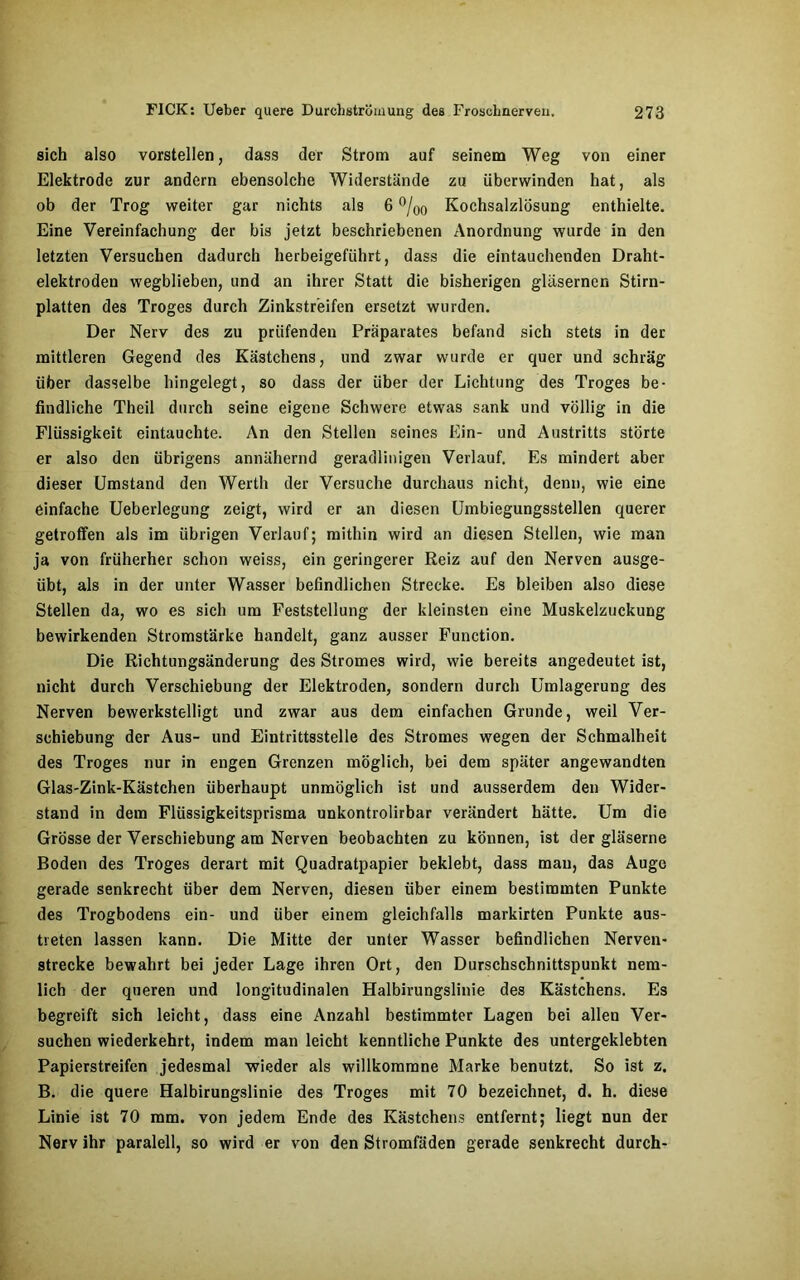 FICK: Ueber quere Durchströmung des Froschnerven. 273

sich also vorstellen, dass der Strom auf seinem Weg von einer Elektrode zur andern ebensolche Widerstände zu überwinden hat, als ob der Trog weiter gar nichts als 6 $^0/_{00}$ Kochsalzlösung enthielte. Eine Vereinfachung der bis jetzt beschriebenen Anordnung wurde in den letzten Versuchen dadurch herbeigeführt, dass die eintauchenden Drahtelektroden wegblieben, und an ihrer Statt die bisherigen gläsernen Stirnplatten des Troges durch Zinkstreifen ersetzt wurden.

Der Nerv des zu prüfenden Präparates befand sich stets in der mittleren Gegend des Kästchens, und zwar wurde er quer und schräg über dasselbe hingelegt, so dass der über der Lichtung des Troges befindliche Theil durch seine eigene Schwere etwas sank und völlig in die Flüssigkeit eintauchte. An den Stellen seines Ein- und Austritts störte er also den übrigens annähernd geradlinigen Verlauf. Es mindert aber dieser Umstand den Werth der Versuche durchaus nicht, denn, wie eine einfache Ueberlegung zeigt, wird er an diesen Umbiegungsstellen querer getroffen als im übrigen Verlauf; mithin wird an diesen Stellen, wie man ja von früherher schon weiss, ein geringerer Reiz auf den Nerven ausgeübt, als in der unter Wasser befindlichen Strecke. Es bleiben also diese Stellen da, wo es sich um Feststellung der kleinsten eine Muskelzuckung bewirkenden Stromstärke handelt, ganz ausser Function.

Die Richtungsänderung des Stromes wird, wie bereits angedeutet ist, nicht durch Verschiebung der Elektroden, sondern durch Umlagerung des Nerven bewerkstelligt und zwar aus dem einfachen Grunde, weil Verschiebung der Aus- und Eintrittsstelle des Stromes wegen der Schmalheit des Troges nur in engen Grenzen möglich, bei dem später angewandten Glas-Zink-Kästchen überhaupt unmöglich ist und ausserdem den Widerstand in dem Flüssigkeitsprisma unkontrolirbar verändert hätte. Um die Grösse der Verschiebung am Nerven beobachten zu können, ist der gläserne Boden des Troges derart mit Quadratpapier beklebt, dass man, das Auge gerade senkrecht über dem Nerven, diesen über einem bestimmten Punkte des Trogbodens ein- und über einem gleichfalls markirten Punkte austreten lassen kann. Die Mitte der unter Wasser befindlichen Nervenstrecke bewahrt bei jeder Lage ihren Ort, den Durschschnittspunkt nemlich der queren und longitudinalen Halbirungslinie des Kästchens. Es begreift sich leicht, dass eine Anzahl bestimmter Lagen bei allen Versuchen wiederkehrt, indem man leicht kenntliche Punkte des untergeklebten Papierstreifen jedesmal wieder als willkommne Marke benutzt. So ist z. B. die quere Halbirungslinie des Troges mit 70 bezeichnet, d. h. diese Linie ist 70 mm. von jedem Ende des Kästchens entfernt; liegt nun der Nerv ihr paralell, so wird er von den Stromfäden gerade senkrecht durch-